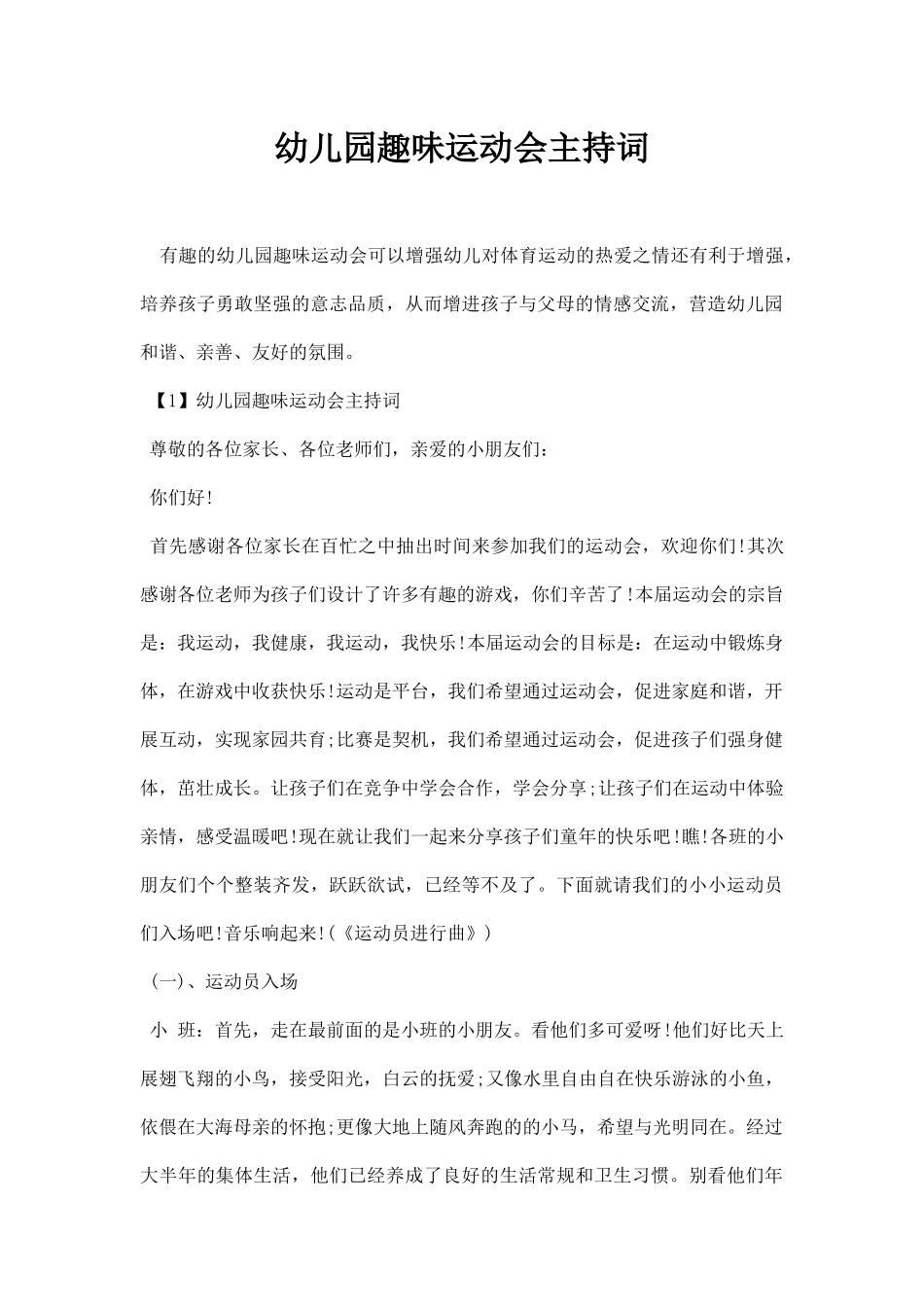 幼儿园趣味运动会主持词

有趣的幼儿园趣味运动会可以增强幼儿对体育运动的热爱之情还有利于增强，培养孩子勇敢坚强的意志品质，从而增进孩子与父母的情感交流，营造幼儿园和谐、亲善、友好的氛围。

【1】幼儿园趣味运动会主持词

尊敬的各位家长、各位老师们，亲爱的小朋友们：

你们好!

首先感谢各位家长在百忙之中抽出时间来参加我们的运动会，欢迎你们!其次感谢各位老师为孩子们设计了许多有趣的游戏，你们辛苦了!本届运动会的宗旨是：我运动，我健康，我运动，我快乐!本届运动会的目标是：在运动中锻炼身体，在游戏中收获快乐!运动是平台，我们希望通过运动会，促进家庭和谐，开展互动，实现家园共育;比赛是契机，我们希望通过运动会，促进孩子们强身健体，茁壮成长。让孩子们在竞争中学会合作，学会分享;让孩子们在运动中体验亲情，感受温暖吧!现在就让我们一起来分享孩子们童年的快乐吧!瞧!各班的小朋友们个个整装齐发，跃跃欲试，已经等不及了。下面就请我们的小小运动员们入场吧!音乐响起来!(《运动员进行曲》)

(一)、运动员入场

小 班：首先，走在最前面的是小班的小朋友。看他们多可爱呀!他们好比天上展翅飞翔的小鸟，接受阳光，白云的抚爱;又像水里自由自在快乐游泳的小鱼，依偎在大海母亲的怀抱;更像大地上随风奔跑的的小马，希望与光明同在。经过大半年的集体生活，他们已经养成了良好的生活常规和卫生习惯。别看他们年